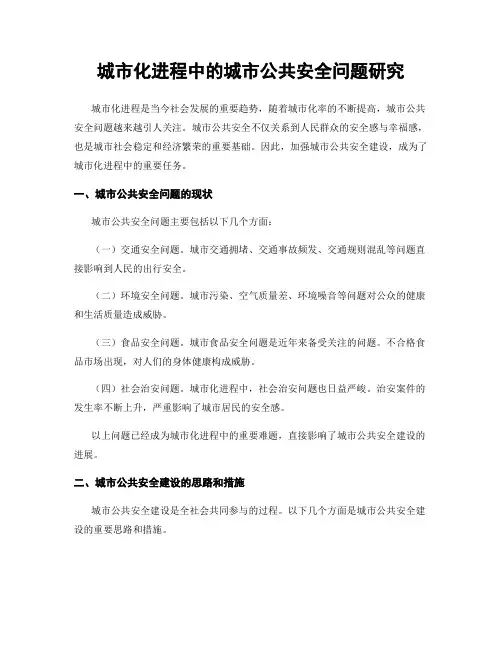 城市化进程中的城市公共安全问题研究

城市化进程是当今社会发展的重要趋势，随着城市化率的不断提高，城市公共安全问题越来越引人关注。城市公共安全不仅关系到人民群众的安全感与幸福感，也是城市社会稳定和经济繁荣的重要基础。因此，加强城市公共安全建设，成为了城市化进程中的重要任务。

一、城市公共安全问题的现状

城市公共安全问题主要包括以下几个方面：

（一）交通安全问题。城市交通拥堵、交通事故频发、交通规则混乱等问题直接影响到人民的出行安全。

（二）环境安全问题。城市污染、空气质量差、环境噪音等问题对公众的健康和生活质量造成威胁。

（三）食品安全问题。城市食品安全问题是近年来备受关注的问题。不合格食品市场出现，对人们的身体健康构成威胁。

（四）社会治安问题。城市化进程中，社会治安问题也日益严峻。治安案件的发生率不断上升，严重影响了城市居民的安全感。

以上问题已经成为城市化进程中的重要难题，直接影响了城市公共安全建设的进展。

二、城市公共安全建设的思路和措施

城市公共安全建设是全社会共同参与的过程。以下几个方面是城市公共安全建设的重要思路和措施。